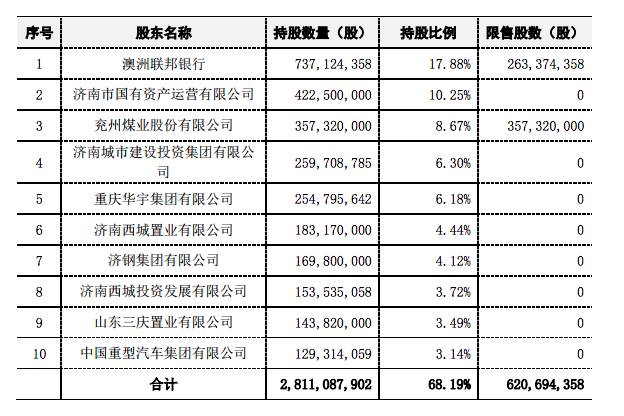 | 序号 | 股东名称 | 持股数量（股） | 持股比例 | 限售股数（股） |
|---|---|---|---|---|
| 1 | 澳洲联邦银行 | 737,124,358 | 17.88% | 263,374,358 |
| 2 | 济南市国有资产运营有限公司 | 422,500,000 | 10.25% | 0 |
| 3 | 兖州煤业股份有限公司 | 357,320,000 | 8.67% | 357,320,000 |
| 4 | 济南城市建设投资集团有限公司 | 259,708,785 | 6.30% | 0 |
| 5 | 重庆华宇集团有限公司 | 254,795,642 | 6.18% | 0 |
| 6 | 济南西城置业有限公司 | 183,170,000 | 4.44% | 0 |
| 7 | 济钢集团有限公司 | 169,800,000 | 4.12% | 0 |
| 8 | 济南西城投资发展有限公司 | 153,535,058 | 3.72% | 0 |
| 9 | 山东三庆置业有限公司 | 143,820,000 | 3.49% | 0 |
| 10 | 中国重型汽车集团有限公司 | 129,314,059 | 3.14% | 0 |
|  | 合计 | 2,811,087,902 | 68.19% | 620,694,358 |